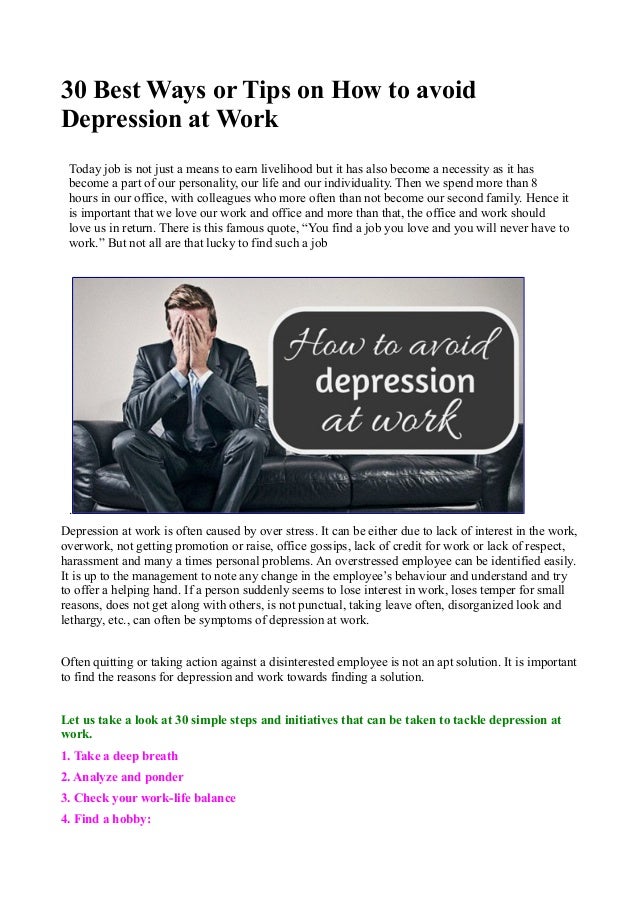 30 Best Ways or Tips on How to avoid Depression at Work

Today job is not just a means to earn livelihood but it has also become a necessity as it has become a part of our personality, our life and our individuality. Then we spend more than 8 hours in our office, with colleagues who more often than not become our second family. Hence it is important that we love our work and office and more than that, the office and work should love us in return. There is this famous quote, "You find a job you love and you will never have to work." But not all are that lucky to find such a job

How to avoid depression at work

Depression at work is often caused by over stress. It can be either due to lack of interest in the work, overwork, not getting promotion or raise, office gossips, lack of credit for work or lack of respect, harassment and many a times personal problems. An overstressed employee can be identified easily. It is up to the management to note any change in the employee's behaviour and understand and try to offer a helping hand. If a person suddenly seems to lose interest in work, loses temper for small reasons, does not get along with others, is not punctual, taking leave often, disorganized look and lethargy, etc., can often be symptoms of depression at work.

Often quitting or taking action against a disinterested employee is not an apt solution. It is important to find the reasons for depression and work towards finding a solution.

Let us take a look at 30 simple steps and initiatives that can be taken to tackle depression at work.

1. Take a deep breath

2. Analyze and ponder

3. Check your work-life balance

4. Find a hobby: